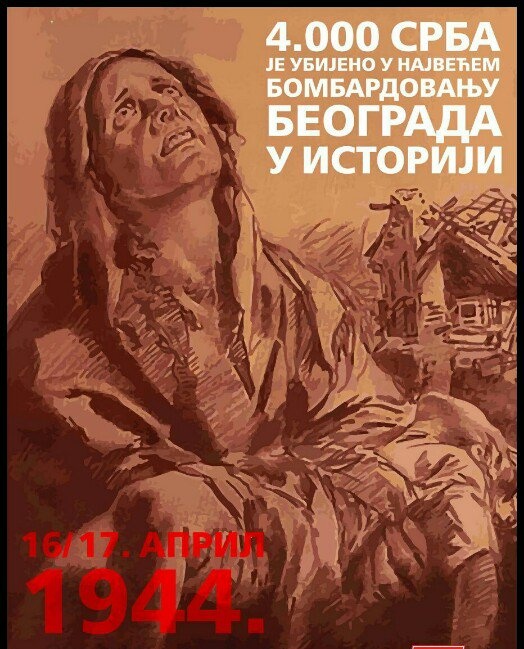 4.000 СРБА
ЈЕ УБИЈЕНО У НАЈВЕЋЕМ
БОМБАРДОВАЊУ
БЕОГРАДА
У ИСТОРИЈИ

16/17. АПРИЛ
1944.